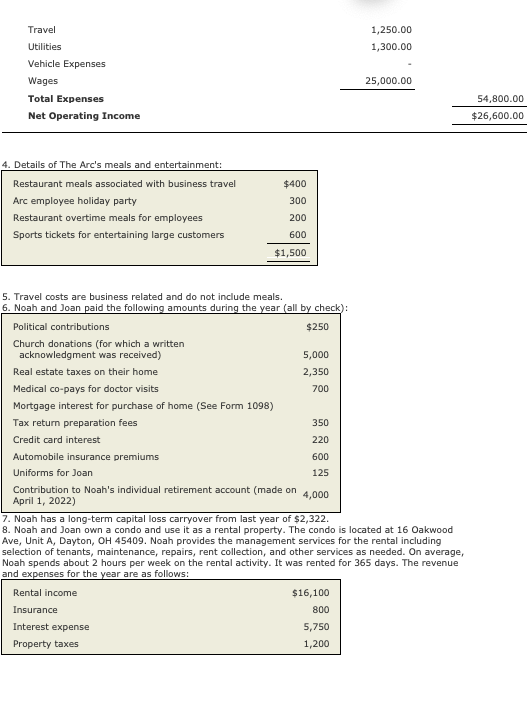 | | | |
|---|---|---|
| Travel | 1,250.00 | |
| Utilities | 1,300.00 | |
| Vehicle Expenses | - | |
| Wages | 25,000.00 | |
| **Total Expenses** | | 54,800.00 |
| **Net Operating Income** | | $26,600.00 |

4. Details of The Arc's meals and entertainment:

| | |
|---|---|
| Restaurant meals associated with business travel | $400 |
| Arc employee holiday party | 300 |
| Restaurant overtime meals for employees | 200 |
| Sports tickets for entertaining large customers | 600 |
| | $1,500 |

5. Travel costs are business related and do not include meals.
6. Noah and Joan paid the following amounts during the year (all by check):

| | |
|---|---|
| Political contributions | $250 |
| Church donations (for which a written acknowledgment was received) | 5,000 |
| Real estate taxes on their home | 2,350 |
| Medical co-pays for doctor visits | 700 |
| Mortgage interest for purchase of home (See Form 1098) | |
| Tax return preparation fees | 350 |
| Credit card interest | 220 |
| Automobile insurance premiums | 600 |
| Uniforms for Joan | 125 |
| Contribution to Noah's individual retirement account (made on April 1, 2022) | 4,000 |

7. Noah has a long-term capital loss carryover from last year of $2,322.
8. Noah and Joan own a condo and use it as a rental property. The condo is located at 16 Oakwood Ave, Unit A, Dayton, OH 45409. Noah provides the management services for the rental including selection of tenants, maintenance, repairs, rent collection, and other services as needed. On average, Noah spends about 2 hours per week on the rental activity. It was rented for 365 days. The revenue and expenses for the year are as follows:

| | |
|---|---|
| Rental income | $16,100 |
| Insurance | 800 |
| Interest expense | 5,750 |
| Property taxes | 1,200 |